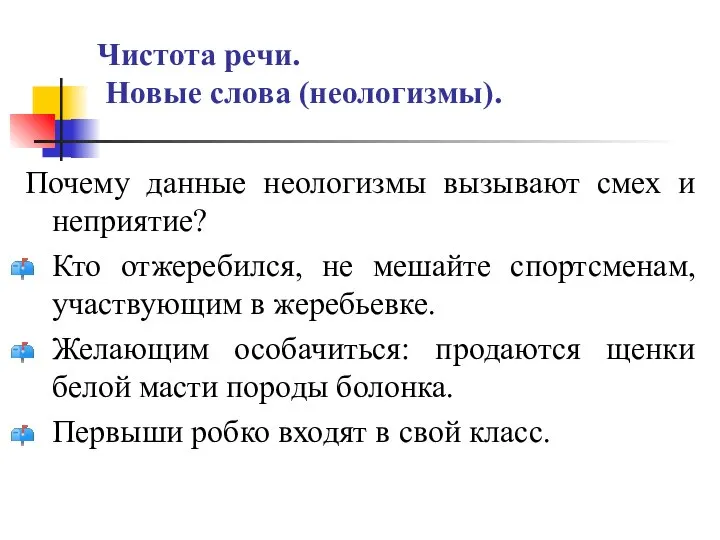 Чистота речи.
Новые слова (неологизмы).

Почему данные неологизмы вызывают смех и неприятие?

Кто отжеребился, не мешайте спортсменам, участвующим в жеребьевке.

Желающим особачиться: продаются щенки белой масти породы болонка.

Первыши робко входят в свой класс.